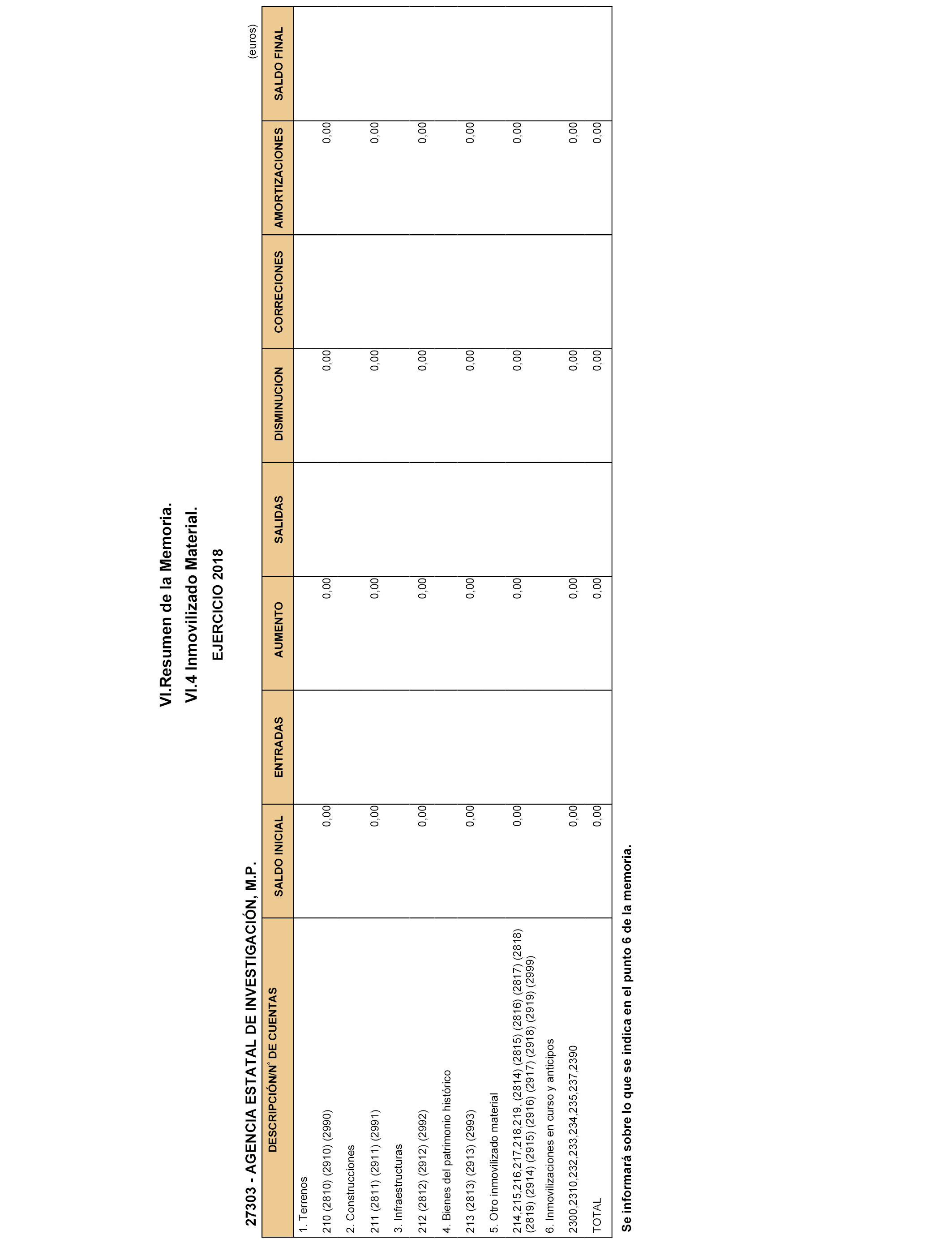 VI.Resumen de la Memoria.
VI.4 Inmovilizado Material.
EJERCICIO 2018

27303 - AGENCIA ESTATAL DE INVESTIGACIÓN, M.P.

(euros)

| DESCRIPCIÓN/Nº DE CUENTAS | SALDO INICIAL | ENTRADAS | AUMENTO | SALIDAS | DISMINUCION | CORRECIONES | AMORTIZACIONES | SALDO FINAL |
|---|---|---|---|---|---|---|---|---|
| 1. Terrenos | | | | | | | | |
| 210 (2810) (2910) (2990) | 0,00 | | 0,00 | | 0,00 | | 0,00 | |
| 2. Construcciones | | | | | | | | |
| 211 (2811) (2911) (2991) | 0,00 | | 0,00 | | 0,00 | | 0,00 | |
| 3. Infraestructuras | | | | | | | | |
| 212 (2812) (2912) (2992) | 0,00 | | 0,00 | | 0,00 | | 0,00 | |
| 4. Bienes del patrimonio histórico | | | | | | | | |
| 213 (2813) (2913) (2993) | 0,00 | | 0,00 | | 0,00 | | 0,00 | |
| 5. Otro inmovilizado material | | | | | | | | |
| 214,215,216,217,218,219, (2814) (2815) (2816) (2817) (2818) (2819) (2914) (2915) (2916) (2917) (2918) (2919) (2999) | 0,00 | | 0,00 | | 0,00 | | 0,00 | |
| 6. Inmovilizaciones en curso y anticipos | | | | | | | | |
| 2300,2310,232,233,234,235,237,2390 | 0,00 | | 0,00 | | 0,00 | | 0,00 | |
| TOTAL | 0,00 | | 0,00 | | 0,00 | | 0,00 | |

Se informará sobre lo que se indica en el punto 6 de la memoria.